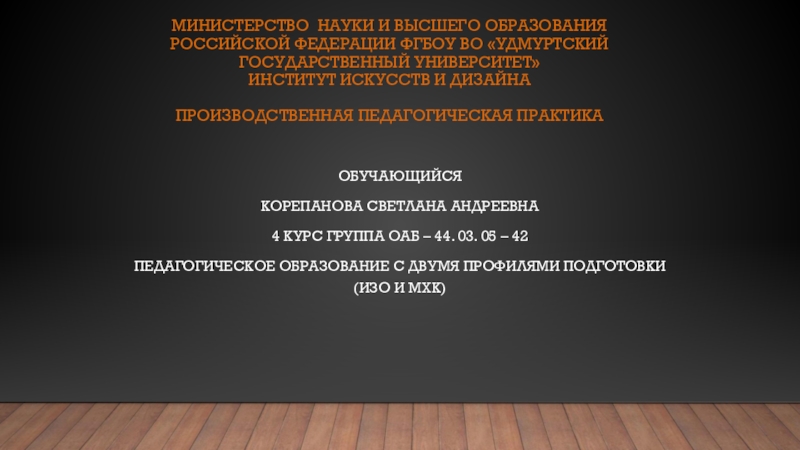 МИНИСТЕРСТВО НАУКИ И ВЫСШЕГО ОБРАЗОВАНИЯ РОССИЙСКОЙ ФЕДЕРАЦИИ ФГБОУ ВО «УДМУРТСКИЙ ГОСУДАРСТВЕННЫЙ УНИВЕРСИТЕТ» ИНСТИТУТ ИСКУССТВ И ДИЗАЙНА

ПРОИЗВОДСТВЕННАЯ ПЕДАГОГИЧЕСКАЯ ПРАКТИКА

ОБУЧАЮЩИЙСЯ

КОРЕПАНОВА СВЕТЛАНА АНДРЕЕВНА

4 КУРС ГРУППА ОАБ – 44. 03. 05 – 42

ПЕДАГОГИЧЕСКОЕ ОБРАЗОВАНИЕ С ДВУМЯ ПРОФИЛЯМИ ПОДГОТОВКИ (ИЗО И МХК)